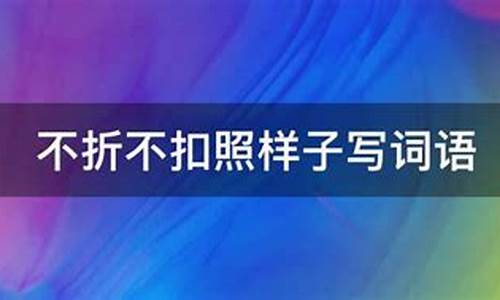 不折不扣照样子写词语